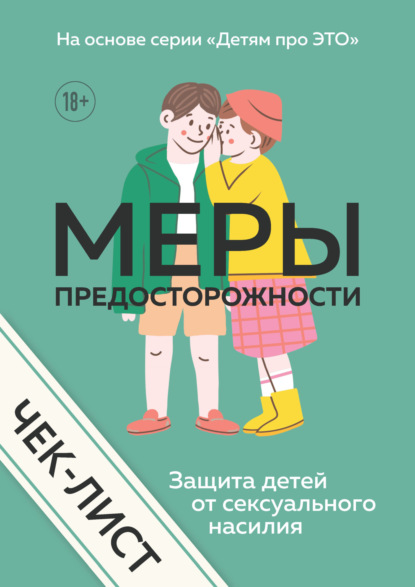 На основе серии «Детям про ЭТО»

18+

МЕРЫ
ПРЕДОСТОРОЖНОСТИ

ЧЕК-ЛИСТ

Защита детей от сексуального насилия